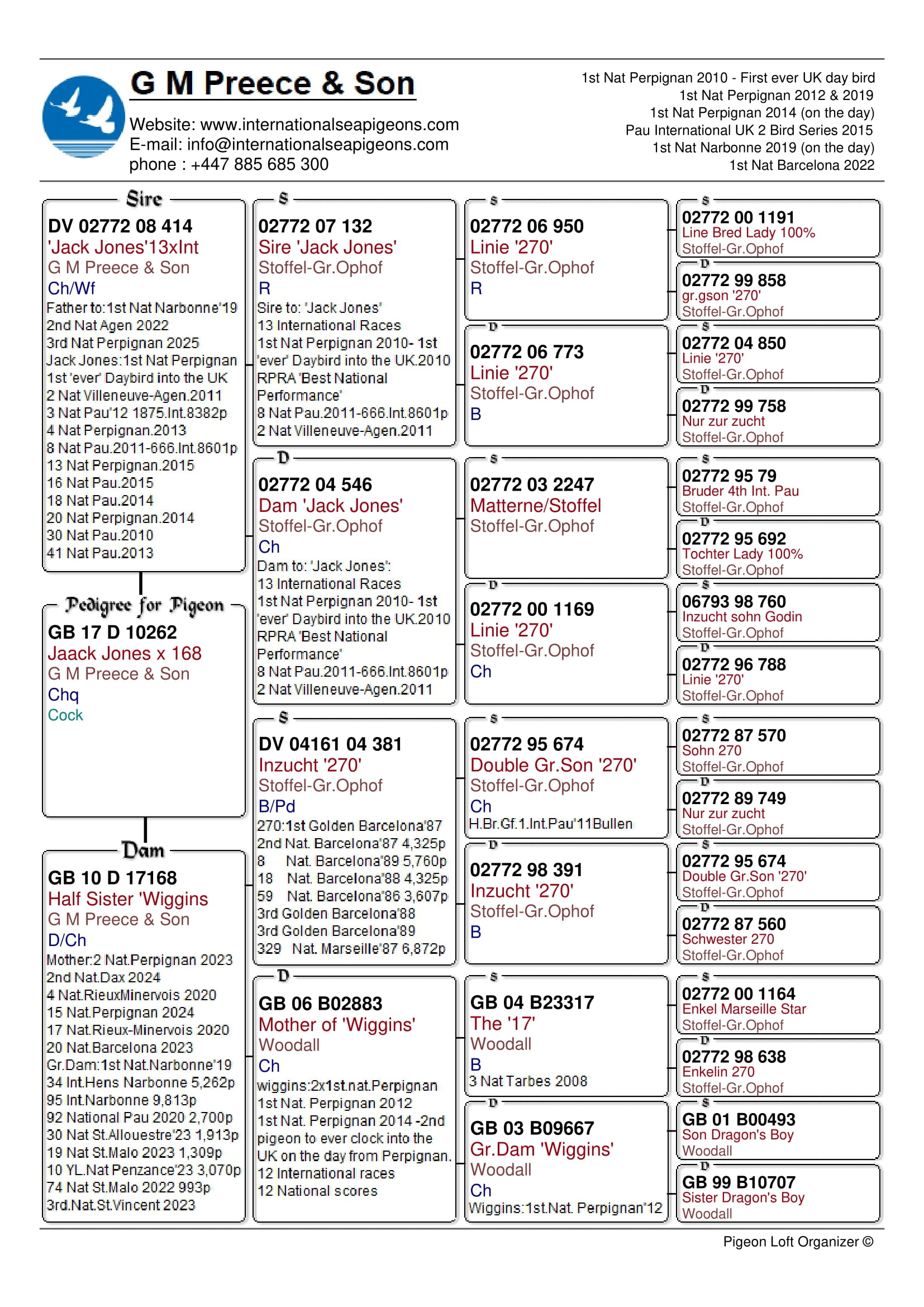 G M Preece & Son

Website: www.internationalseapigeons.com
E-mail: info@internationalseapigeons.com
phone : +447 885 685 300

1st Nat Perpignan 2010 - First ever UK day bird
1st Nat Perpignan 2012 & 2019
1st Nat Perpignan 2014 (on the day)
Pau International UK 2 Bird Series 2015
1st Nat Narbonne 2019 (on the day)
1st Nat Barcelona 2022

Sire
DV 02772 08 414
'Jack Jones'13xInt
G M Preece & Son
Ch/Wf
Father to:1st Nat Narbonne'19
2nd Nat Agen 2022
3rd Nat Perpignan 2025
Jack Jones:1st Nat Perpignan
1st 'ever' Daybird into the UK
2 Nat Villeneuve-Agen.2011
3 Nat Pau'12 1875.Int.8382p
4 Nat Perpignan.2013
8 Nat Pau.2011-666.Int.8601p
13 Nat Perpignan.2015
16 Nat Pau.2015
18 Nat Pau.2014
20 Nat Perpignan.2014
30 Nat Pau.2010
41 Nat Pau.2013

Pedigree for Pigeon
GB 17 D 10262
Jaack Jones x 168
G M Preece & Son
Chq
Cock

Dam
GB 10 D 17168
Half Sister 'Wiggins
G M Preece & Son
D/Ch
Mother:2 Nat.Perpignan 2023
2nd Nat.Dax 2024
4 Nat.RieuxMinervois 2020
15 Nat.Perpignan 2024
17 Nat.Rieux-Minervois 2020
20 Nat.Barcelona 2023
Gr.Dam:1st Nat.Narbonne'19
34 Int.Hens Narbonne 5,262p
95 Int.Narbonne 9,813p
92 National Pau 2020 2,700p
30 Nat St.Allouestre'23 1,913p
19 Nat St.Malo 2023 1,309p
10 YL.Nat Penzance'23 3,070p
74 Nat St.Malo 2022 993p
3rd.Nat.St.Vincent 2023

S
02772 07 132
Sire 'Jack Jones'
Stoffel-Gr.Ophof
R
Sire to: 'Jack Jones'
13 International Races
1st Nat Perpignan 2010- 1st 'ever' Daybird into the UK.2010
RPRA 'Best National Performance'
8 Nat Pau.2011-666.Int.8601p
2 Nat Villeneuve-Agen.2011

D
02772 04 546
Dam 'Jack Jones'
Stoffel-Gr.Ophof
Ch
Dam to: 'Jack Jones':
13 International Races
1st Nat Perpignan 2010- 1st 'ever' Daybird into the UK.2010
RPRA 'Best National Performance'
8 Nat Pau.2011-666.Int.8601p
2 Nat Villeneuve-Agen.2011

S
DV 04161 04 381
Inzucht '270'
Stoffel-Gr.Ophof
B/Pd
270:1st Golden Barcelona'87
2nd Nat. Barcelona'87 4,325p
8 Nat. Barcelona'89 5,760p
18 Nat. Barcelona'88 4,325p
59 Nat. Barcelona'86 3,607p
3rd Golden Barcelona'88
3rd Golden Barcelona'89
329 Nat. Marseille'87 6,872p

D
GB 06 B02883
Mother of 'Wiggins'
Woodall
Ch
wiggins:2x1st.nat.Perpignan
1st Nat. Perpignan 2012
1st Nat. Perpignan 2014 -2nd pigeon to ever clock into the UK on the day from Perpignan.
12 International races
12 National scores

S
02772 06 950
Linie '270'
Stoffel-Gr.Ophof
R

D
02772 06 773
Linie '270'
Stoffel-Gr.Ophof
B

S
02772 03 2247
Matterne/Stoffel
Stoffel-Gr.Ophof

D
02772 00 1169
Linie '270'
Stoffel-Gr.Ophof
Ch

S
02772 95 674
Double Gr.Son '270'
Stoffel-Gr.Ophof
Ch
H.Br.Gf.1.Int.Pau'11Bullen

D
02772 98 391
Inzucht '270'
Stoffel-Gr.Ophof
B

S
GB 04 B23317
The '17'
Woodall
B
3 Nat Tarbes 2008

D
GB 03 B09667
Gr.Dam 'Wiggins'
Woodall
Ch
Wiggins:1st.Nat. Perpignan'12

S
02772 00 1191
Line Bred Lady 100%
Stoffel-Gr.Ophof

D
02772 99 858
gr.gson '270'
Stoffel-Gr.Ophof

S
02772 04 850
Linie '270'
Stoffel-Gr.Ophof

D
02772 99 758
Nur zur zucht
Stoffel-Gr.Ophof

S
02772 95 79
Bruder 4th Int. Pau
Stoffel-Gr.Ophof

D
02772 95 692
Tochter Lady 100%
Stoffel-Gr.Ophof

S
06793 98 760
Inzucht sohn Godin
Stoffel-Gr.Ophof

D
02772 96 788
Linie '270'
Stoffel-Gr.Ophof

S
02772 87 570
Sohn 270
Stoffel-Gr.Ophof

D
02772 89 749
Nur zur zucht
Stoffel-Gr.Ophof

S
02772 95 674
Double Gr.Son '270'
Stoffel-Gr.Ophof

D
02772 87 560
Schwester 270
Stoffel-Gr.Ophof

S
02772 00 1164
Enkel Marseille Star
Stoffel-Gr.Ophof

D
02772 98 638
Enkelin 270
Stoffel-Gr.Ophof

S
GB 01 B00493
Son Dragon's Boy
Woodall

D
GB 99 B10707
Sister Dragon's Boy
Woodall

Pigeon Loft Organizer ©